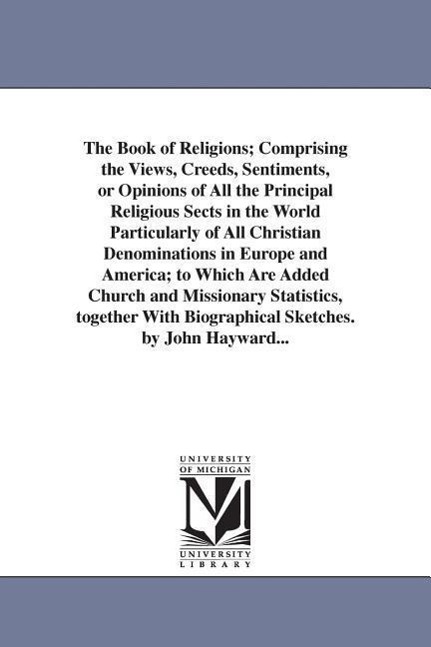 The Book of Religions; Comprising the Views, Creeds, Sentiments, or Opinions of All the Principal Religious Sects in the World Particularly of All Christian Denominations in Europe and America; to Which Are Added Church and Missionary Statistics, together With Biographical Sketches. by John Hayward...

UNIVERSITY OF MICHIGAN

M

UNIVERSITY LIBRARY